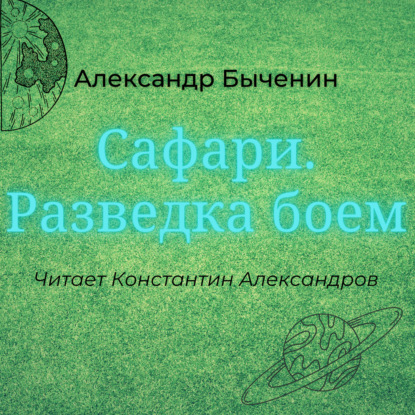 Александр Быченин

Сафари.
Разведка боем

Читает Константин Александров